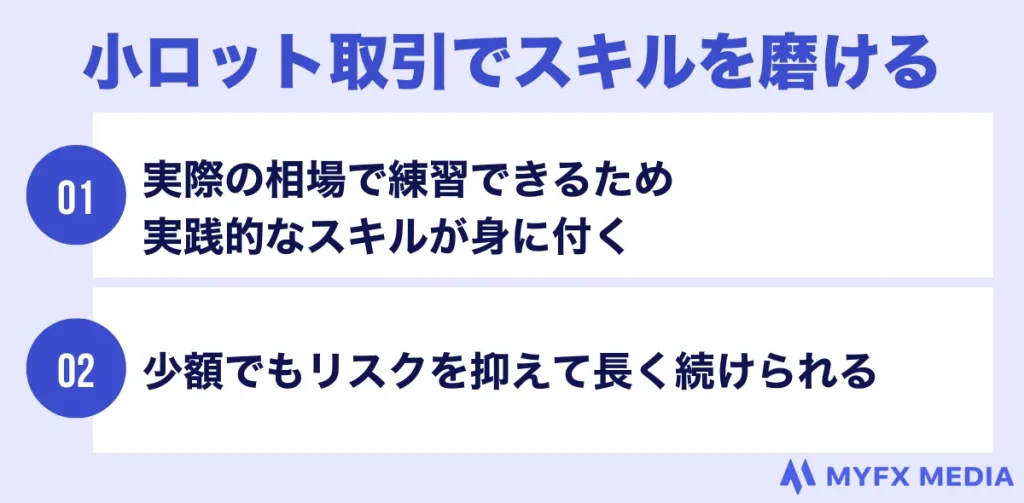 小ロット取引でスキルを磨ける

01

実際の相場で練習できるため
実践的なスキルが身に付く

02

少額でもリスクを抑えて長く続けられる

MYFX MEDIA